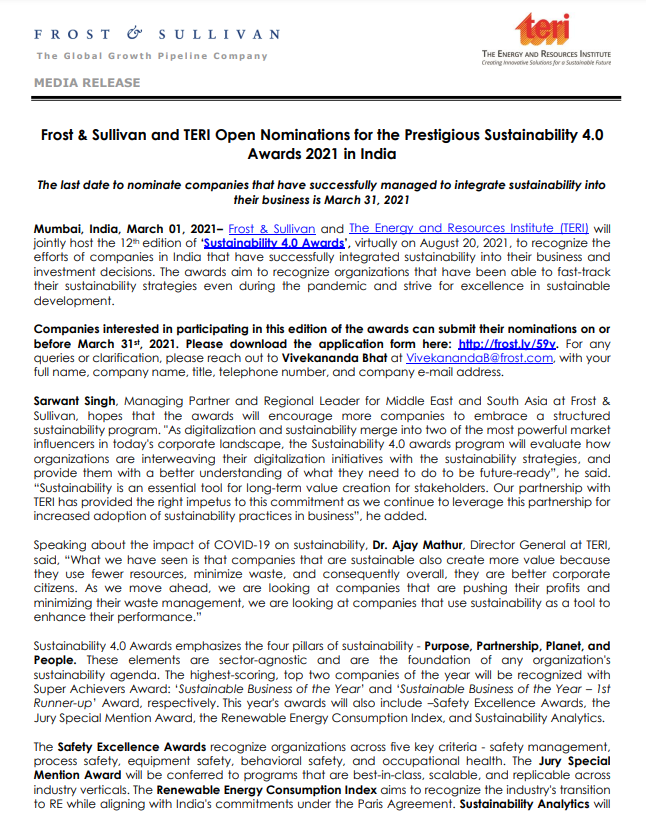 FROST & SULLIVAN
The Global Growth Pipeline Company

teri
THE ENERGY AND RESOURCES INSTITUTE
Creating Innovative Solutions for a Sustainable Future

MEDIA RELEASE

Frost & Sullivan and TERI Open Nominations for the Prestigious Sustainability 4.0 Awards 2021 in India

The last date to nominate companies that have successfully managed to integrate sustainability into their business is March 31, 2021

Mumbai, India, March 01, 2021– Frost & Sullivan and The Energy and Resources Institute (TERI) will jointly host the 12th edition of 'Sustainability 4.0 Awards', virtually on August 20, 2021, to recognize the efforts of companies in India that have successfully integrated sustainability into their business and investment decisions. The awards aim to recognize organizations that have been able to fast-track their sustainability strategies even during the pandemic and strive for excellence in sustainable development.

Companies interested in participating in this edition of the awards can submit their nominations on or before March 31st, 2021. Please download the application form here: http://frost.ly/59v. For any queries or clarification, please reach out to Vivekananda Bhat at VivekanandaB@frost.com, with your full name, company name, title, telephone number, and company e-mail address.

Sarwant Singh, Managing Partner and Regional Leader for Middle East and South Asia at Frost & Sullivan, hopes that the awards will encourage more companies to embrace a structured sustainability program. "As digitalization and sustainability merge into two of the most powerful market influencers in today's corporate landscape, the Sustainability 4.0 awards program will evaluate how organizations are interweaving their digitalization initiatives with the sustainability strategies, and provide them with a better understanding of what they need to do to be future-ready", he said. "Sustainability is an essential tool for long-term value creation for stakeholders. Our partnership with TERI has provided the right impetus to this commitment as we continue to leverage this partnership for increased adoption of sustainability practices in business", he added.

Speaking about the impact of COVID-19 on sustainability, Dr. Ajay Mathur, Director General at TERI, said, "What we have seen is that companies that are sustainable also create more value because they use fewer resources, minimize waste, and consequently overall, they are better corporate citizens. As we move ahead, we are looking at companies that are pushing their profits and minimizing their waste management, we are looking at companies that use sustainability as a tool to enhance their performance."

Sustainability 4.0 Awards emphasizes the four pillars of sustainability - Purpose, Partnership, Planet, and People. These elements are sector-agnostic and are the foundation of any organization's sustainability agenda. The highest-scoring, top two companies of the year will be recognized with Super Achievers Award: 'Sustainable Business of the Year' and 'Sustainable Business of the Year – 1st Runner-up' Award, respectively. This year's awards will also include –Safety Excellence Awards, the Jury Special Mention Award, the Renewable Energy Consumption Index, and Sustainability Analytics.

The Safety Excellence Awards recognize organizations across five key criteria - safety management, process safety, equipment safety, behavioral safety, and occupational health. The Jury Special Mention Award will be conferred to programs that are best-in-class, scalable, and replicable across industry verticals. The Renewable Energy Consumption Index aims to recognize the industry's transition to RE while aligning with India's commitments under the Paris Agreement. Sustainability Analytics will